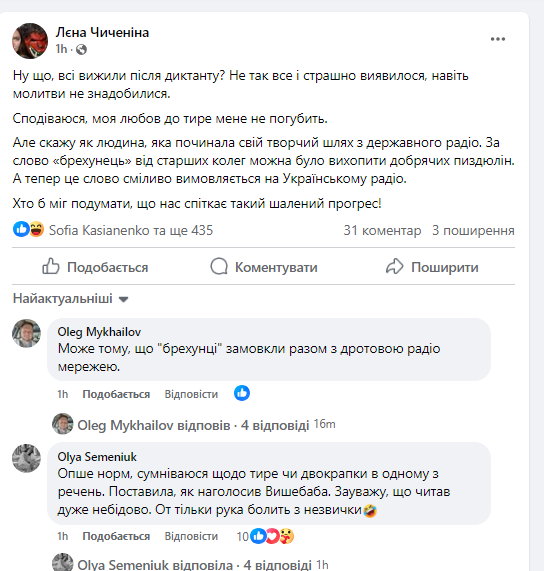 Лєна Чиченіна
1h ·

Ну що, всі вижили після диктанту? Не так все і страшно виявилося, навіть молитви не знадобилися.

Сподіваюся, моя любов до тире мене не погубить.

Але скажу як людина, яка починала свій творчий шлях з державного радіо. За слово «брехунець» від старших колег можна було вихопити добрячих пиздюлін. А тепер це слово сміливо вимовляється на Українському радіо.

Хто б міг подумати, що нас спіткає такий шалений прогрес!

Sofia Kasianenko та ще 435
31 коментар 3 поширення

Подобається
Коментувати
Поширити

Найактуальніші

Oleg Mykhailov
Може тому, що "брехунці" замовкли разом з дротовою радіо мережею.
1h Подобається Відповісти

Oleg Mykhailov відповів · 4 відповіді 16m

Olya Semeniuk
Опше норм, сумніваюся щодо тире чи двокрапки в одному з речень. Поставила, як наголосив Вишебаба. Зауважу, що читав дуже небідово. От тільки рука болить з незвички🤣
1h Подобається Відповісти 10

Olya Semeniuk відповіла · 4 відповіді 1h